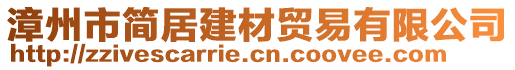 漳州市简居建材贸易有限公司
http://zzivescarrie.cn.coovee.com